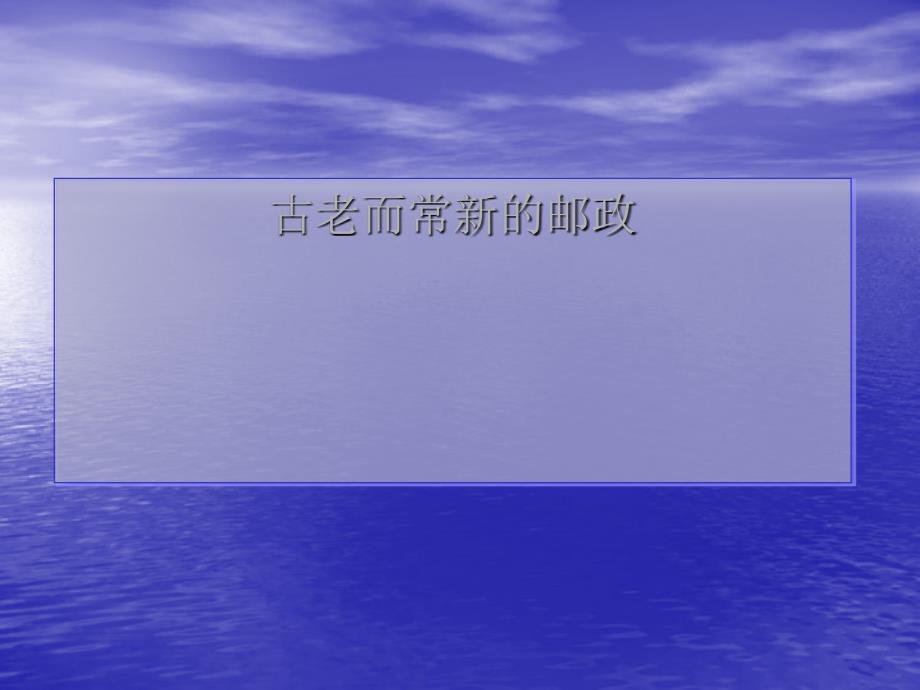 古老而常新的邮政